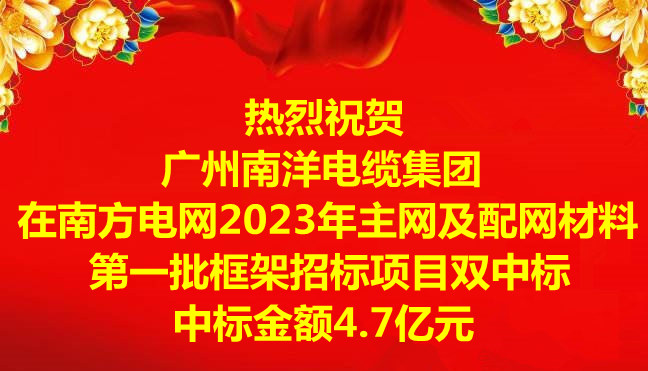 热烈祝贺
广州南洋电缆集团
在南方电网2023年主网及配网材料
第一批框架招标项目双中标
中标金额4.7亿元